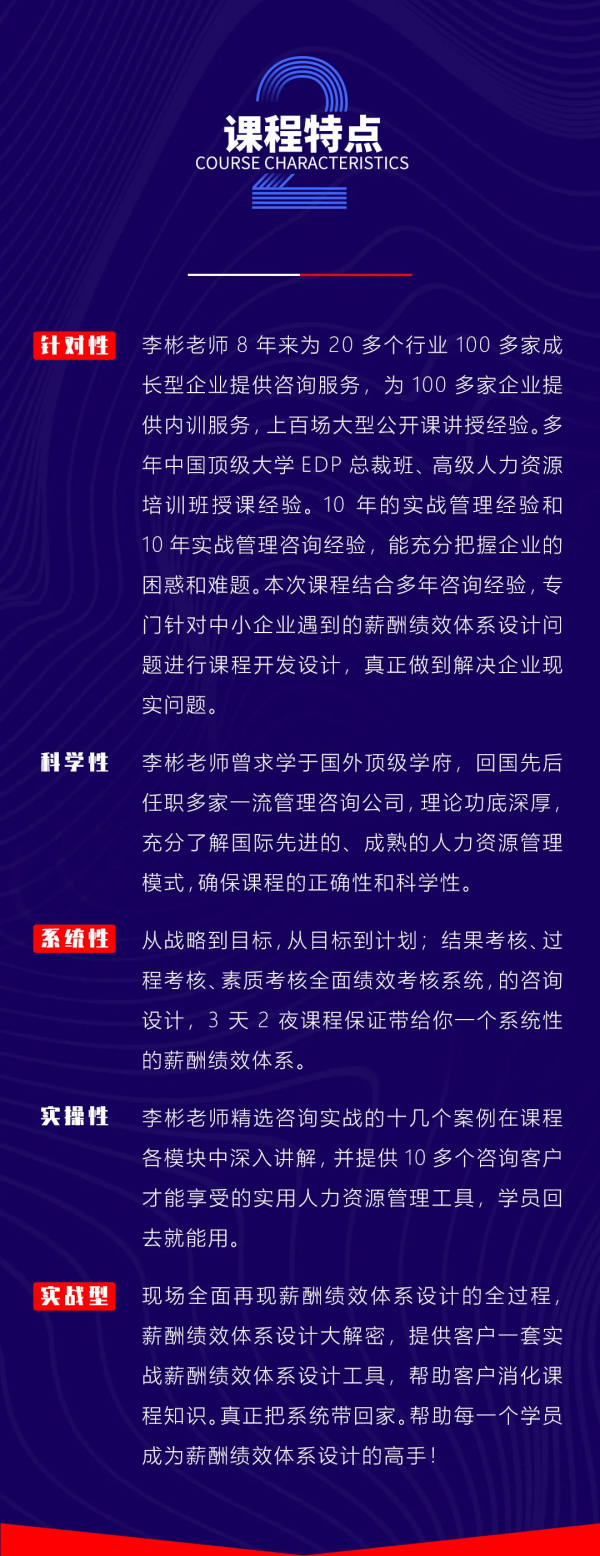 2
课程特点
COURSE CHARACTERISTICS

针对性

李彬老师 8 年来为 20 多个行业 100 多家成长型企业提供咨询服务，为 100 多家企业提供内训服务，上百场大型公开课讲授经验。多年中国顶级大学 EDP 总裁班、高级人力资源培训班授课经验。10 年的实战管理经验和 10 年实战管理咨询经验，能充分把握企业的困惑和难题。本次课程结合多年咨询经验，专门针对中小企业遇到的薪酬绩效体系设计问题进行课程开发设计，真正做到解决企业现实问题。

科学性

李彬老师曾求学于国外顶级学府，回国先后任职多家一流管理咨询公司，理论功底深厚，充分了解国际先进的、成熟的人力资源管理模式，确保课程的正确性和科学性。

系统性

从战略到目标，从目标到计划；结果考核、过程考核、素质考核全面绩效考核系统，的咨询设计，3 天 2 夜课程保证带给你一个系统性的薪酬绩效体系。

实操性

李彬老师精选咨询实战的十几个案例在课程各模块中深入讲解，并提供 10 多个咨询客户才能享受的实用人力资源管理工具，学员回去就能用。

实战型

现场全面再现薪酬绩效体系设计的全过程，薪酬绩效体系设计大解密，提供客户一套实战薪酬绩效体系设计工具，帮助客户消化课程知识。真正把系统带回家。帮助每一个学员成为薪酬绩效体系设计的高手！